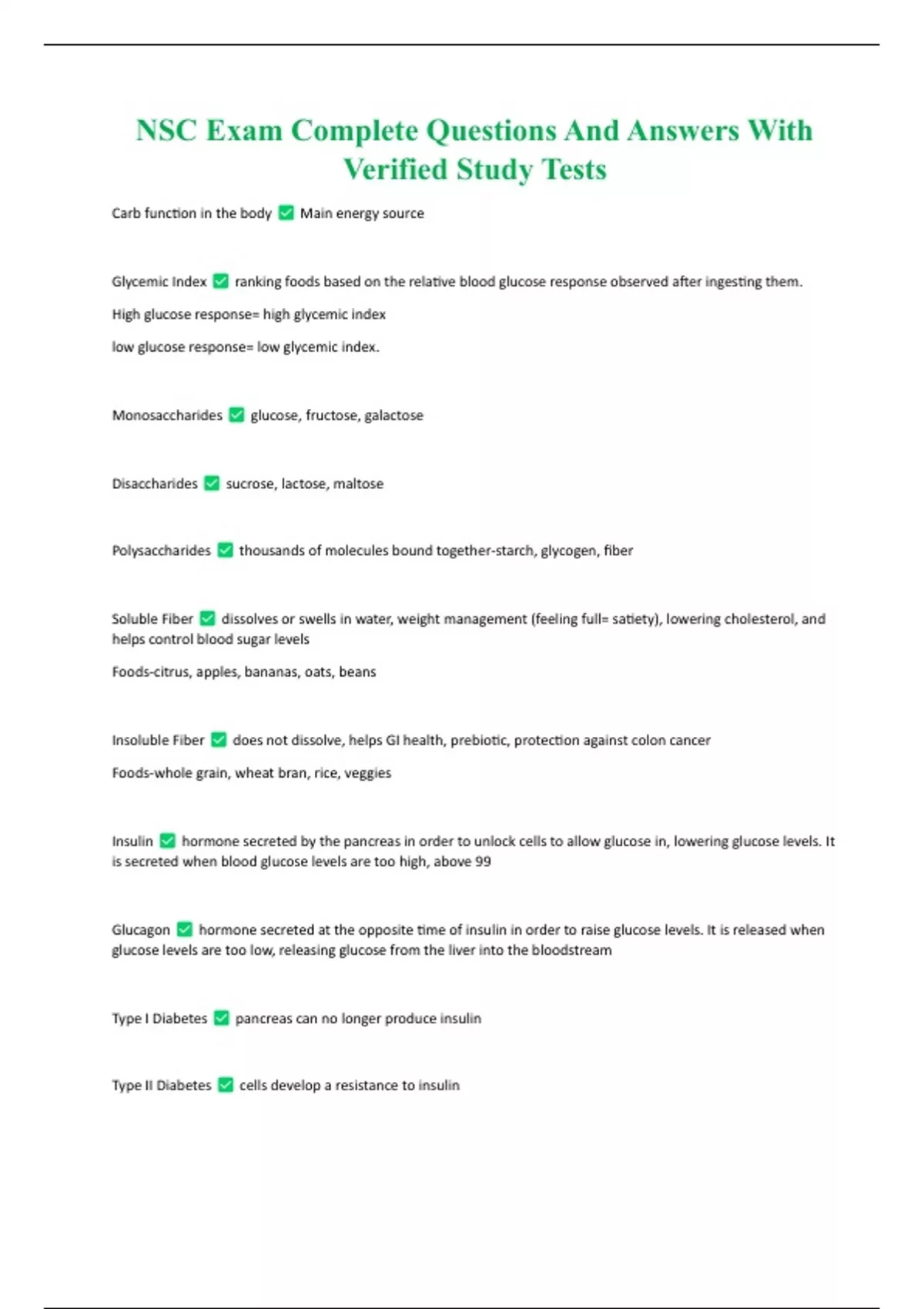 NSC Exam Complete Questions And Answers With Verified Study Tests

Carb function in the body ✅ Main energy source

Glycemic Index ✅ ranking foods based on the relative blood glucose response observed after ingesting them.

High glucose response= high glycemic index

low glucose response= low glycemic index.

Monosaccharides ✅ glucose, fructose, galactose

Disaccharides ✅ sucrose, lactose, maltose

Polysaccharides ✅ thousands of molecules bound together-starch, glycogen, fiber

Soluble Fiber ✅ dissolves or swells in water, weight management (feeling full= satiety), lowering cholesterol, and helps control blood sugar levels

Foods-citrus, apples, bananas, oats, beans

Insoluble Fiber ✅ does not dissolve, helps GI health, prebiotic, protection against colon cancer

Foods-whole grain, wheat bran, rice, veggies

Insulin ✅ hormone secreted by the pancreas in order to unlock cells to allow glucose in, lowering glucose levels. It is secreted when blood glucose levels are too high, above 99

Glucagon ✅ hormone secreted at the opposite time of insulin in order to raise glucose levels. It is released when glucose levels are too low, releasing glucose from the liver into the bloodstream

Type I Diabetes ✅ pancreas can no longer produce insulin

Type II Diabetes ✅ cells develop a resistance to insulin